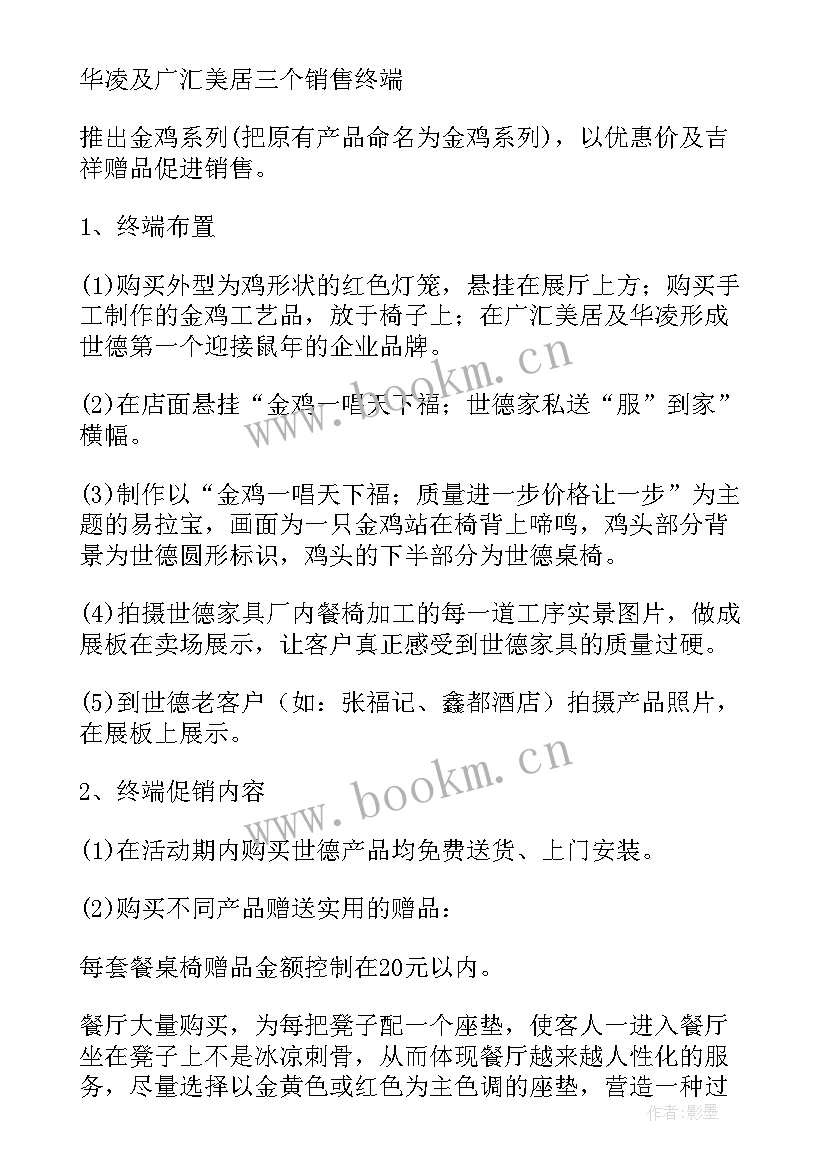 华凌及广汇美居三个销售终端

推出金鸡系列(把原有产品命名为金鸡系列)，以优惠价及吉祥赠品促进销售。

1、终端布置

(1)购买外型为鸡形状的红色灯笼，悬挂在展厅上方；购买手工制作的金鸡工艺品，放于椅子上；在广汇美居及华凌形成世德第一个迎接鼠年的企业品牌。

(2)在店面悬挂“金鸡一唱天下福；世德家私送“服”到家”横幅。

(3)制作以“金鸡一唱天下福；质量进一步价格让一步”为主题的易拉宝，画面为一只金鸡站在椅背上啼鸣，鸡头部分背景为世德圆形标识，鸡头的下半部分为世德桌椅。

(4)拍摄世德家具厂内餐椅加工的每一道工序实景图片，做成展板在卖场展示，让客户真正感受到世德家具的质量过硬。

(5)到世德老客户（如：张福记、鑫都酒店）拍摄产品照片，在展板上展示。

2、终端促销内容

(1)在活动期内购买世德产品均免费送货、上门安装。

(2)购买不同产品赠送实用的赠品：

每套餐桌椅赠品金额控制在20元以内。

餐厅大量购买，为每把凳子配一个座垫，使客人一进入餐厅坐在凳子上不是冰凉刺骨，从而体现餐厅越来越人性化的服务，尽量选择以金黄色或红色为主色调的座垫，营造一种过

www.bookm.cn
www.bookm.cn
作者：影墨